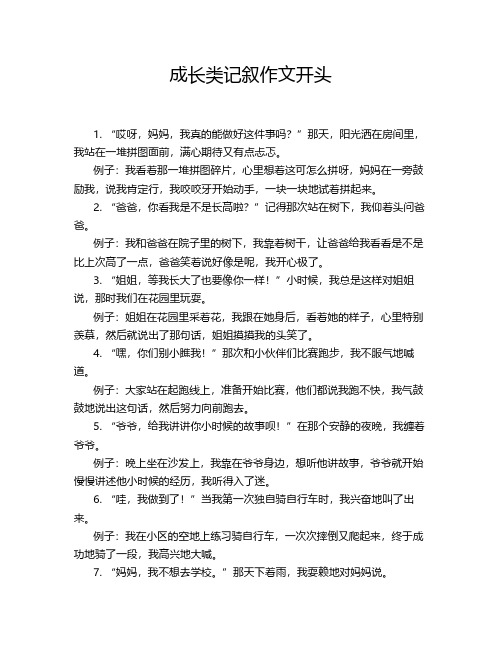 成长类记叙作文开头

1. “哎呀，妈妈，我真的能做好这件事吗？”那天，阳光洒在房间里，我站在一堆拼图面前，满心期待又有点忐忑。

例子：我看着那一堆拼图碎片，心里想着这可怎么拼呀，妈妈在一旁鼓励我，说我肯定行，我咬咬牙开始动手，一块一块地试着拼起来。

2. “爸爸，你看我是不是长高啦？”记得那次站在树下，我仰着头问爸爸。

例子：我和爸爸在院子里的树下，我靠着树干，让爸爸给我看看是不是比上次高了一点，爸爸笑着说好像是呢，我开心极了。

3. “姐姐，等我长大了也要像你一样！”小时候，我总是这样对姐姐说，那时我们在花园里玩耍。

例子：姐姐在花园里采着花，我跟在她身后，看着她的样子，心里特别羡慕，然后就说出了那句话，姐姐摸摸我的头笑了。

4. “嘿，你们别小瞧我！”那次和小伙伴们比赛跑步，我不服气地喊道。

例子：大家站在起跑线上，准备开始比赛，他们都说我跑不快，我气鼓鼓地说出这句话，然后努力向前跑去。

5. “爷爷，给我讲讲你小时候的故事呗！”在那个安静的夜晚，我缠着爷爷。

例子：晚上坐在沙发上，我靠在爷爷身边，想听他讲故事，爷爷就开始慢慢讲述他小时候的经历，我听得入了迷。

6. “哇，我做到了！”当我第一次独自骑自行车时，我兴奋地叫了出来。

例子：我在小区的空地上练习骑自行车，一次次摔倒又爬起来，终于成功地骑了一段，我高兴地大喊。

7. “妈妈，我不想去学校。”那天下着雨，我耍赖地对妈妈说。